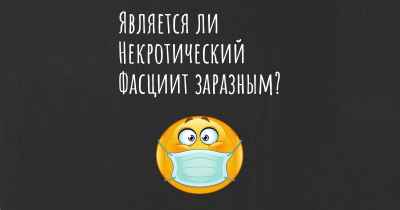 Является ли Некротический Фасциит заразным?